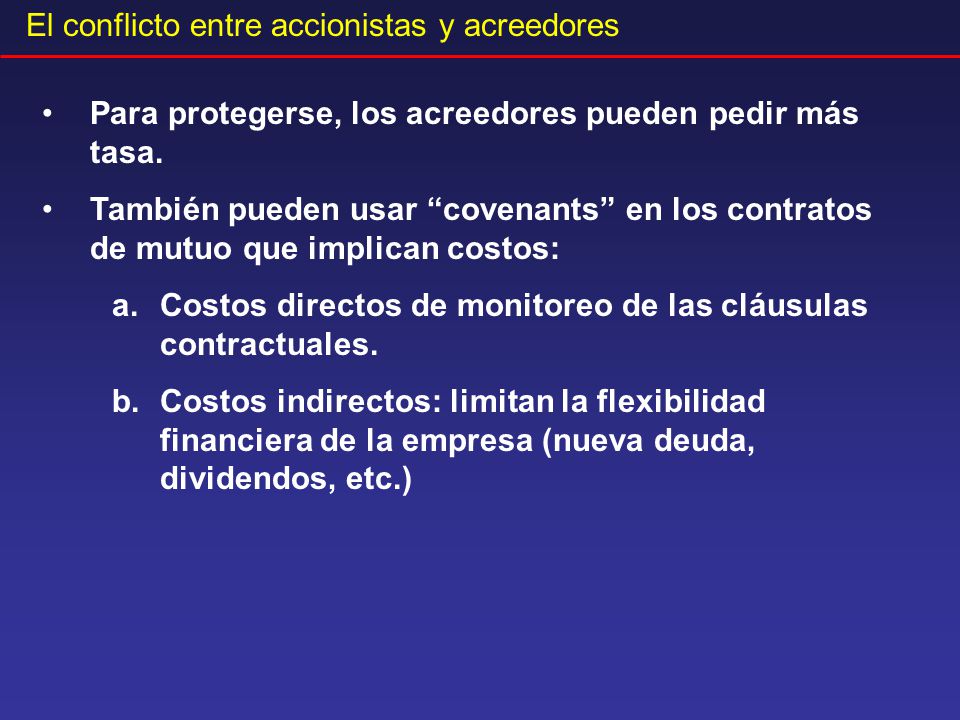 El conflicto entre accionistas y acreedores

• Para protegerse, los acreedores pueden pedir más tasa.

• También pueden usar “covenants” en los contratos de mutuo que implican costos:

a. Costos directos de monitoreo de las cláusulas contractuales.

b. Costos indirectos: limitan la flexibilidad financiera de la empresa (nueva deuda, dividendos, etc.)